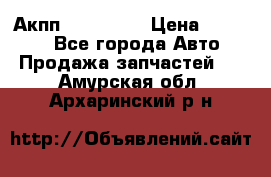 Акпп Цена
Все города Авто
Продажа запчастей
Амурская обл
Архаринский р н

http://Объявлений.сайт